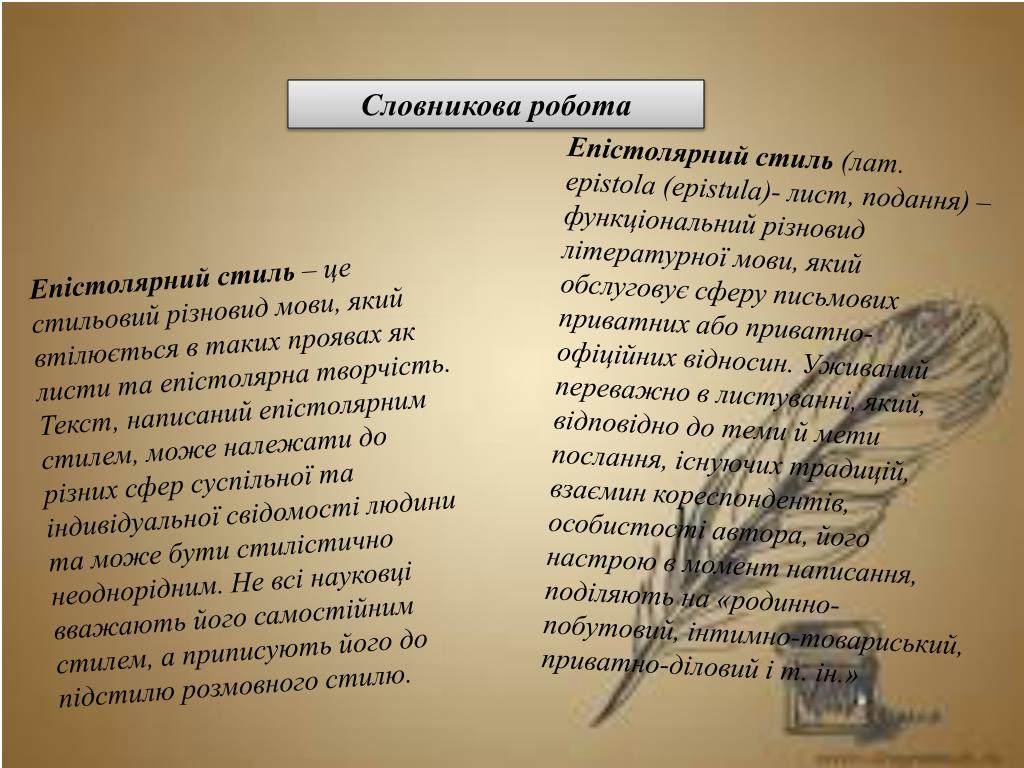 Словникова робота

Епістолярний стиль – це стильовий різновид мови, який втілюється в таких проявах як листи та епістолярна творчість. Текст, написаний епістолярним стилем, може належати до різних сфер суспільної та індивідуальної свідомості людини та може бути стилістично неоднорідним. Не всі науковці вважають його самостійним стилем, а приписують його до підстилю розмовного стилю.

Епістолярний стиль (лат. epistola (epistula)- лист, подання) – функціональний різновид літературної мови, який обслуговує сферу письмових приватних або приватно-офіційних відносин. Уживаний переважно в листуванні, який, відповідно до теми й мети послання, існуючих традицій, взаємин кореспондентів, особистості автора, його настрою в момент написання, поділяють на «родинно-побутовий, інтимно-товариський, приватно-діловий і т. ін.»